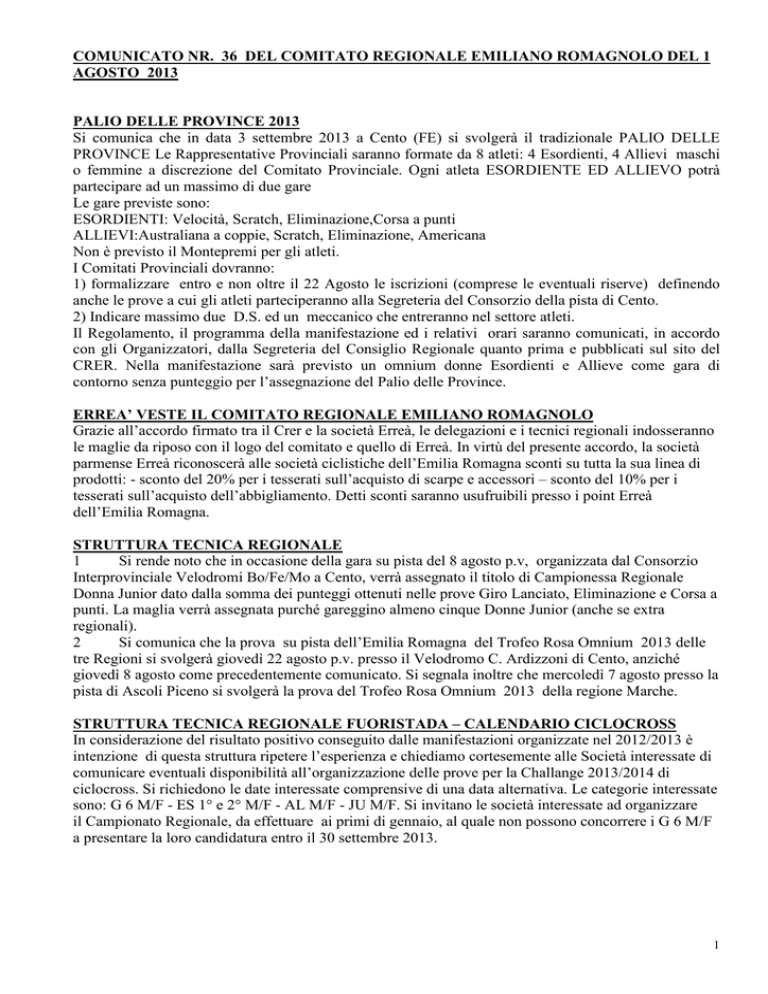 COMUNICATO NR. 36 DEL COMITATO REGIONALE EMILIANO ROMAGNOLO DEL 1 AGOSTO 2013

PALIO DELLE PROVINCE 2013
Si comunica che in data 3 settembre 2013 a Cento (FE) si svolgerà il tradizionale PALIO DELLE PROVINCE Le Rappresentative Provinciali saranno formate da 8 atleti: 4 Esordienti, 4 Allievi maschi o femmine a discrezione del Comitato Provinciale. Ogni atleta ESORDIENTE ED ALLIEVO potrà partecipare ad un massimo di due gare
Le gare previste sono:
ESORDIENTI: Velocità, Scratch, Eliminazione,Corsa a punti
ALLIEVI:Australiana a coppie, Scratch, Eliminazione, Americana
Non è previsto il Montepremi per gli atleti.
I Comitati Provinciali dovranno:
1) formalizzare entro e non oltre il 22 Agosto le iscrizioni (comprese le eventuali riserve) definendo anche le prove a cui gli atleti parteciperanno alla Segreteria del Consorzio della pista di Cento.
2) Indicare massimo due D.S. ed un meccanico che entreranno nel settore atleti.
Il Regolamento, il programma della manifestazione ed i relativi orari saranno comunicati, in accordo con gli Organizzatori, dalla Segreteria del Consiglio Regionale quanto prima e pubblicati sul sito del CRER. Nella manifestazione sarà previsto un omnium donne Esordienti e Allieve come gara di contorno senza punteggio per l'assegnazione del Palio delle Province.

ERREA' VESTE IL COMITATO REGIONALE EMILIANO ROMAGNOLO
Grazie all'accordo firmato tra il Crer e la società Erreà, le delegazioni e i tecnici regionali indosseranno le maglie da riposo con il logo del comitato e quello di Erreà. In virtù del presente accordo, la società parmense Erreà riconoscerà alle società ciclistiche dell'Emilia Romagna sconti su tutta la sua linea di prodotti: - sconto del 20% per i tesserati sull'acquisto di scarpe e accessori – sconto del 10% per i tesserati sull'acquisto dell'abbigliamento. Detti sconti saranno usufruibili presso i point Erreà dell'Emilia Romagna.

STRUTTURA TECNICA REGIONALE
1 Si rende noto che in occasione della gara su pista del 8 agosto p.v, organizzata dal Consorzio Interprovinciale Velodromi Bo/Fe/Mo a Cento, verrà assegnato il titolo di Campionessa Regionale Donna Junior dato dalla somma dei punteggi ottenuti nelle prove Giro Lanciato, Eliminazione e Corsa a punti. La maglia verrà assegnata purché gareggino almeno cinque Donne Junior (anche se extra regionali).
2 Si comunica che la prova su pista dell'Emilia Romagna del Trofeo Rosa Omnium 2013 delle tre Regioni si svolgerà giovedì 22 agosto p.v. presso il Velodromo C. Ardizzoni di Cento, anziché giovedì 8 agosto come precedentemente comunicato. Si segnala inoltre che mercoledì 7 agosto presso la pista di Ascoli Piceno si svolgerà la prova del Trofeo Rosa Omnium 2013 della regione Marche.

STRUTTURA TECNICA REGIONALE FUORISTADA – CALENDARIO CICLOCROSS
In considerazione del risultato positivo conseguito dalle manifestazioni organizzate nel 2012/2013 è intenzione di questa struttura ripetere l'esperienza e chiediamo cortesemente alle Società interessate di comunicare eventuali disponibilità all'organizzazione delle prove per la Challange 2013/2014 di ciclocross. Si richiedono le date interessate comprensive di una data alternativa. Le categorie interessate sono: G 6 M/F - ES 1° e 2° M/F - AL M/F - JU M/F. Si invitano le società interessate ad organizzare il Campionato Regionale, da effettuare ai primi di gennaio, al quale non possono concorrere i G 6 M/F a presentare la loro candidatura entro il 30 settembre 2013.

1